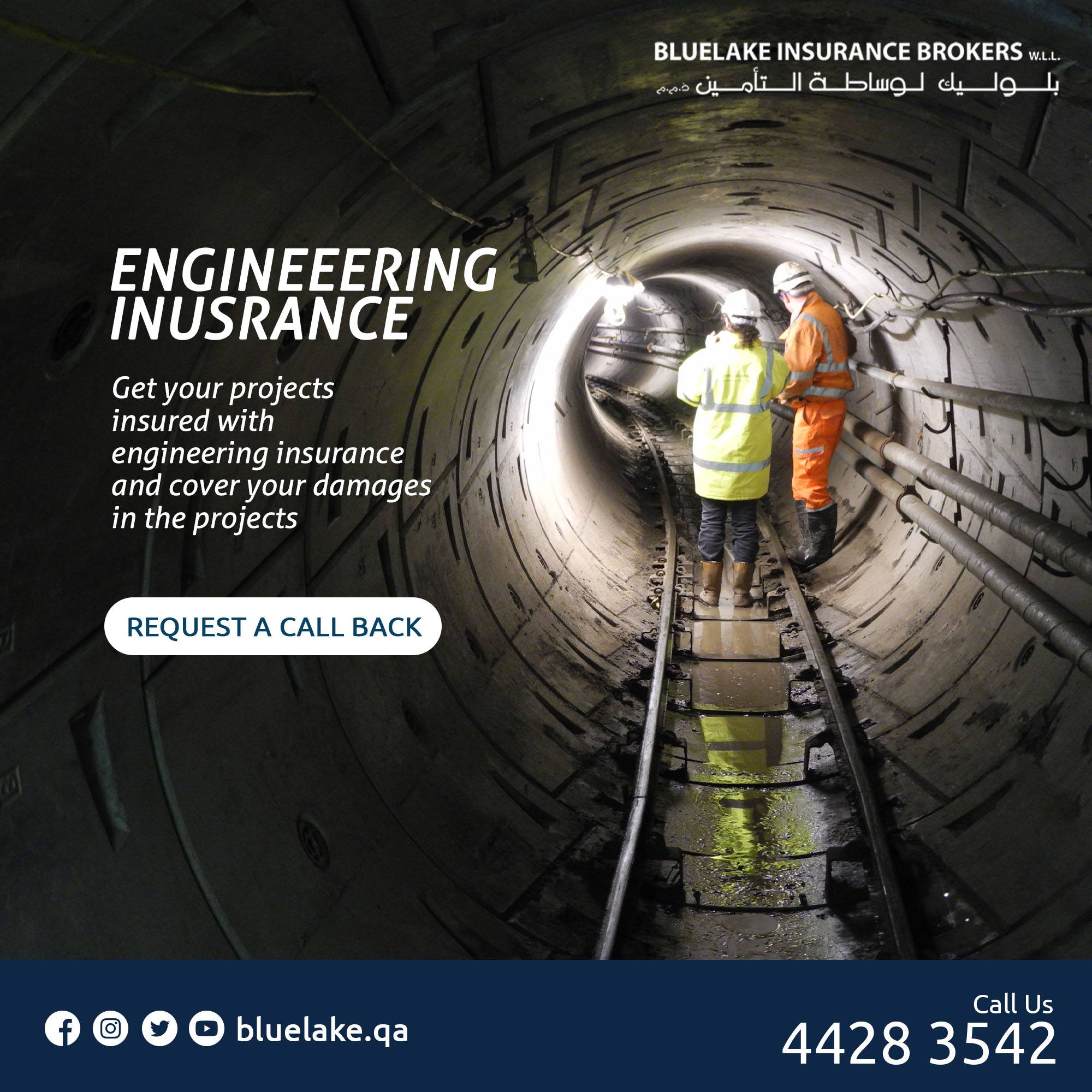 BLUELAKE INSURANCE BROKERS W.L.L.
بلوليك لوساطة التأمين ذ.م.م

ENGINEEERING INUSRANCE

Get your projects insured with engineering insurance and cover your damages in the projects

REQUEST A CALL BACK

bluelake.qa

Call Us
4428 3542